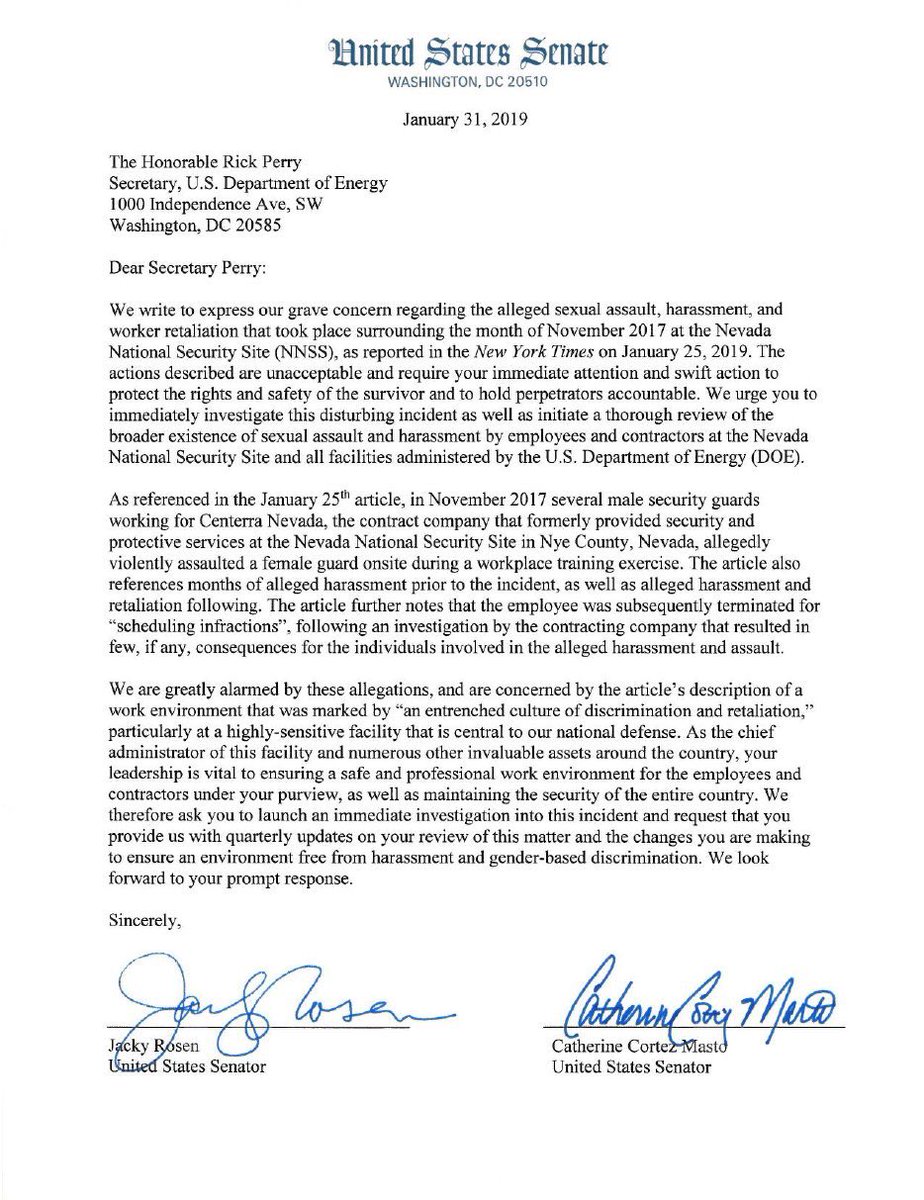 United States Senate
WASHINGTON, DC 20510

January 31, 2019

The Honorable Rick Perry
Secretary, U.S. Department of Energy
1000 Independence Ave, SW
Washington, DC 20585

Dear Secretary Perry:

We write to express our grave concern regarding the alleged sexual assault, harassment, and worker retaliation that took place surrounding the month of November 2017 at the Nevada National Security Site (NNSS), as reported in the New York Times on January 25, 2019. The actions described are unacceptable and require your immediate attention and swift action to protect the rights and safety of the survivor and to hold perpetrators accountable. We urge you to immediately investigate this disturbing incident as well as initiate a thorough review of the broader existence of sexual assault and harassment by employees and contractors at the Nevada National Security Site and all facilities administered by the U.S. Department of Energy (DOE).

As referenced in the January 25$^{th}$ article, in November 2017 several male security guards working for Centerra Nevada, the contract company that formerly provided security and protective services at the Nevada National Security Site in Nye County, Nevada, allegedly violently assaulted a female guard onsite during a workplace training exercise. The article also references months of alleged harassment prior to the incident, as well as alleged harassment and retaliation following. The article further notes that the employee was subsequently terminated for "scheduling infractions", following an investigation by the contracting company that resulted in few, if any, consequences for the individuals involved in the alleged harassment and assault.

We are greatly alarmed by these allegations, and are concerned by the article's description of a work environment that was marked by "an entrenched culture of discrimination and retaliation," particularly at a highly-sensitive facility that is central to our national defense. As the chief administrator of this facility and numerous other invaluable assets around the country, your leadership is vital to ensuring a safe and professional work environment for the employees and contractors under your purview, as well as maintaining the security of the entire country. We therefore ask you to launch an immediate investigation into this incident and request that you provide us with quarterly updates on your review of this matter and the changes you are making to ensure an environment free from harassment and gender-based discrimination. We look forward to your prompt response.

Sincerely,

Jacky Rosen
Jacky Rosen
United States Senator

Catherine Cortez Masto
Catherine Cortez Masto
United States Senator